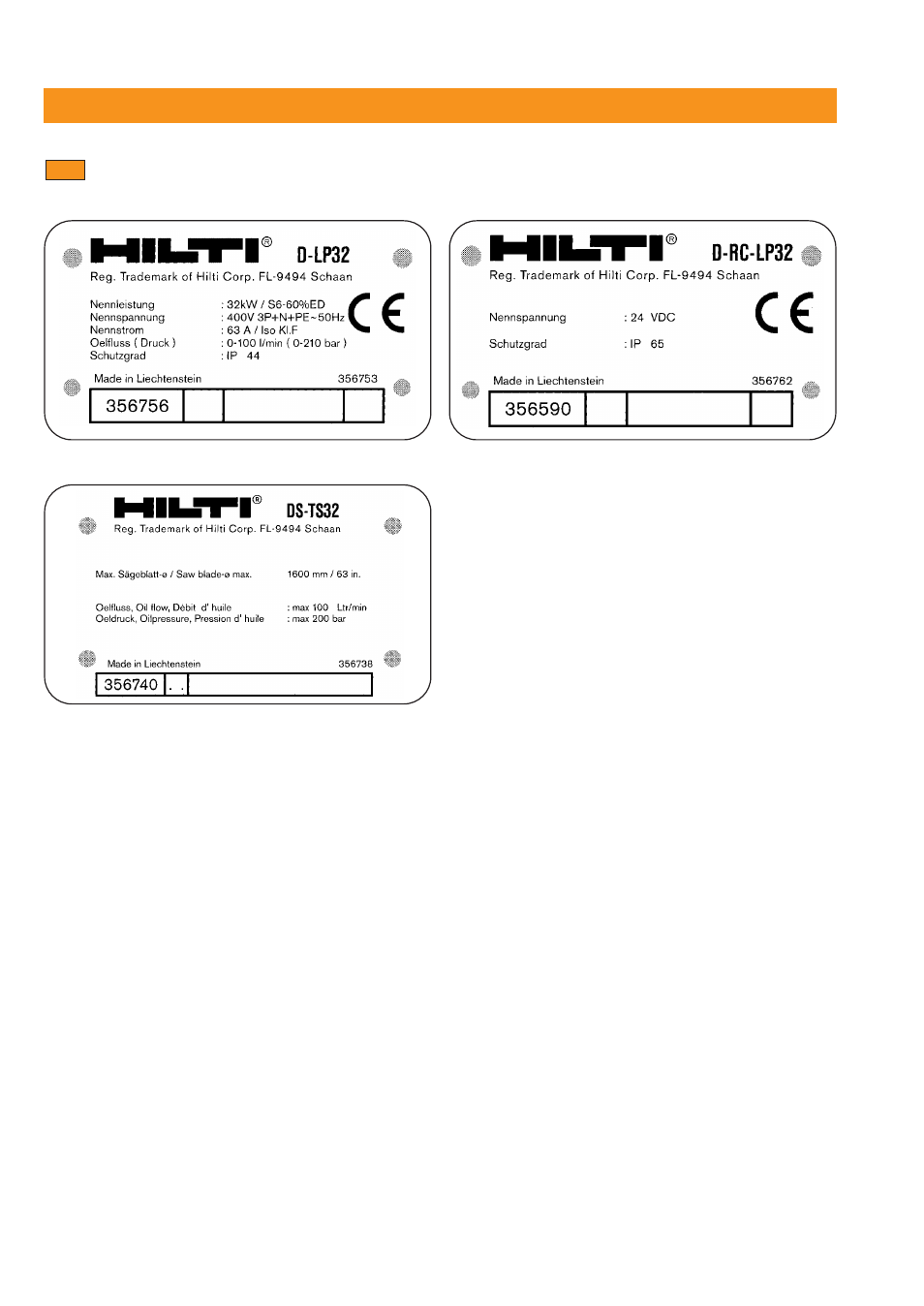 HILTI® D-LP32
Reg. Trademark of Hilti Corp. FL-9494 Schaan

Nennleistung : 32kW / S6-60%ED
Nennspannung : 400V 3P+N+PE~50Hz
Nennstrom : 63 A / Iso Kl.F
Oelfluss ( Druck ) : 0-100 l/min ( 0-210 bar )
Schutzgrad : IP 44

CE

Made in Liechtenstein 356753

356756

HILTI® D-RC-LP32
Reg. Trademark of Hilti Corp. FL-9494 Schaan

Nennspannung : 24 VDC
Schutzgrad : IP 65

CE

Made in Liechtenstein 356762

356590

HILTI® DS-TS32
Reg. Trademark of Hilti Corp. FL-9494 Schaan

Max. Sägeblatt-ø / Saw blade-ø max. 1600 mm / 63 in.

Oelfluss, Oil flow, Débit d' huile : max 100 Ltr/min
Oeldruck, Oilpressure, Pression d' huile : max 200 bar

Made in Liechtenstein 356738

356740 . .